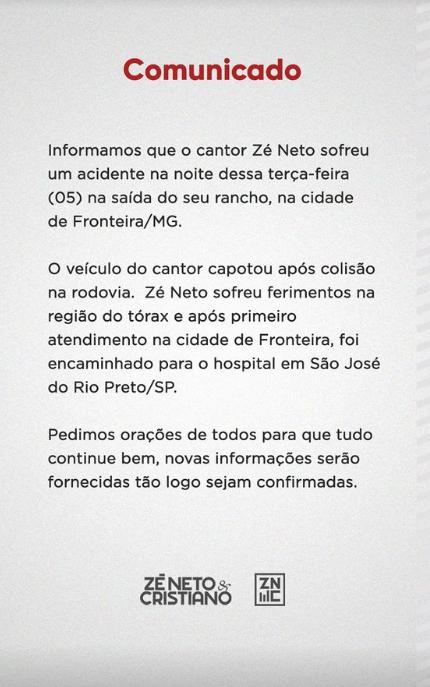 Comunicado

Informamos que o cantor Zé Neto sofreu um acidente na noite dessa terça-feira (05) na saída do seu rancho, na cidade de Fronteira/MG.

O veículo do cantor capotou após colisão na rodovia.  Zé Neto sofreu ferimentos na região do tórax e após primeiro atendimento na cidade de Fronteira, foi encaminhado para o hospital em São José do Rio Preto/SP.

Pedimos orações de todos para que tudo continue bem, novas informações serão fornecidas tão logo sejam confirmadas.

ZÉ NETO & CRISTIANO
ZN
C